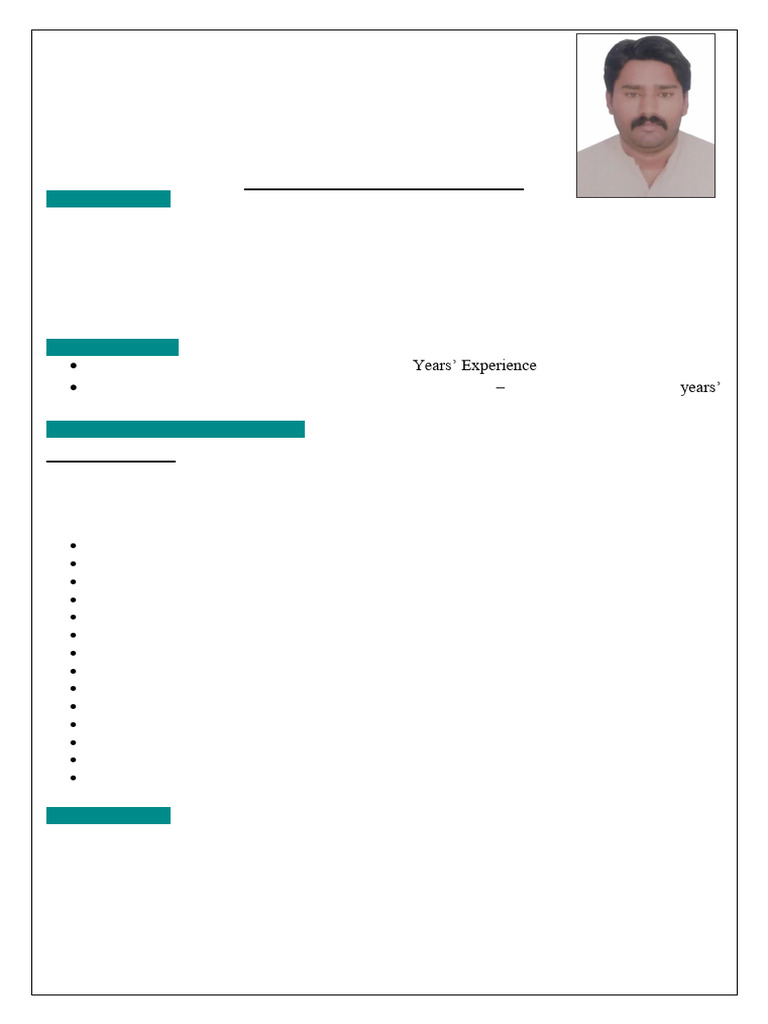 Years' Experience

– years'